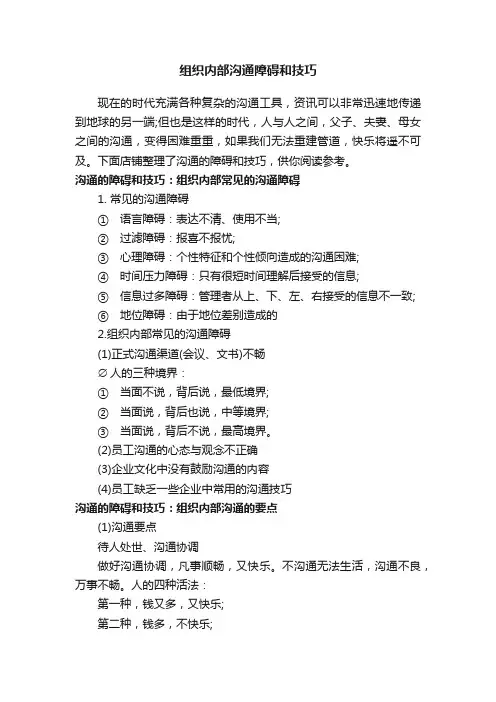 组织内部沟通障碍和技巧

现在的时代充满各种复杂的沟通工具，资讯可以非常迅速地传递到地球的另一端;但也是这样的时代，人与人之间，父子、夫妻、母女之间的沟通，变得困难重重，如果我们无法重建管道，快乐将遥不可及。下面店铺整理了沟通的障碍和技巧，供你阅读参考。

沟通的障碍和技巧：组织内部常见的沟通障碍

1. 常见的沟通障碍

① 语言障碍：表达不清、使用不当;

② 过滤障碍：报喜不报忧;

③ 心理障碍：个性特征和个性倾向造成的沟通困难;

④ 时间压力障碍：只有很短时间理解后接受的信息;

⑤ 信息过多障碍：管理者从上、下、左、右接受的信息不一致;

⑥ 地位障碍：由于地位差别造成的

2.组织内部常见的沟通障碍

(1)正式沟通渠道(会议、文书)不畅

∅ 人的三种境界：

① 当面不说，背后说，最低境界;

② 当面说，背后也说，中等境界;

③ 当面说，背后不说，最高境界。

(2)员工沟通的心态与观念不正确

(3)企业文化中没有鼓励沟通的内容

(4)员工缺乏一些企业中常用的沟通技巧

沟通的障碍和技巧：组织内部沟通的要点

(1)沟通要点

待人处世、沟通协调

做好沟通协调，凡事顺畅，又快乐。不沟通无法生活，沟通不良，万事不畅。人的四种活法：

第一种，钱又多，又快乐;

第二种，钱多，不快乐;